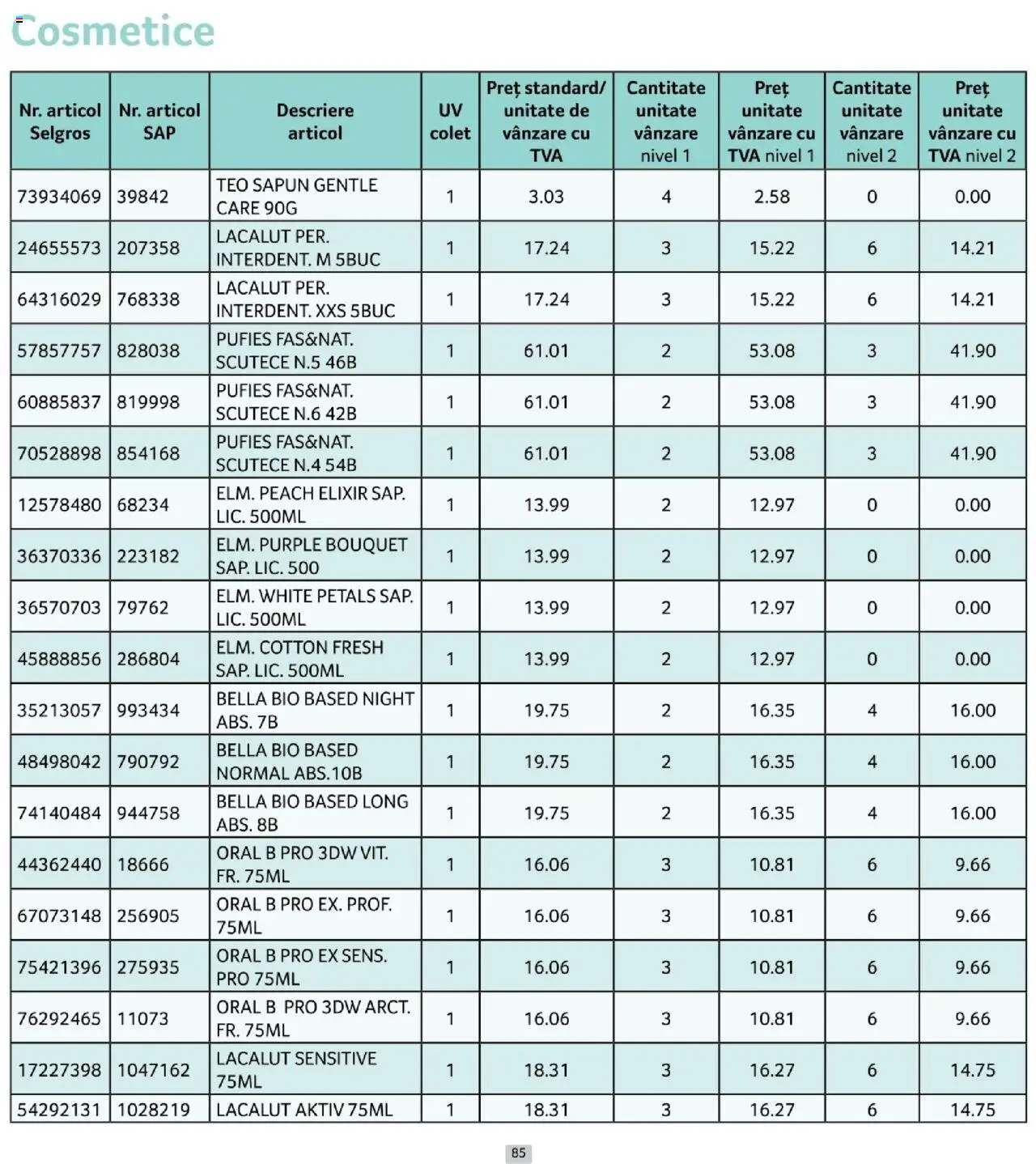 Cosmetice

| Nr. articol Selgros | Nr. articol SAP | Descriere articol | UV colet | Preț standard/ unitate de vânzare cu TVA | Cantitate unitate vânzare nivel 1 | Preț unitate vânzare cu TVA nivel 1 | Cantitate unitate vânzare nivel 2 | Preț unitate vânzare cu TVA nivel 2 |
|---|---|---|---|---|---|---|---|---|
| 73934069 | 39842 | TEO SAPUN GENTLE CARE 90G | 1 | 3.03 | 4 | 2.58 | 0 | 0.00 |
| 24655573 | 207358 | LACALUT PER. INTERDENT. M 5BUC | 1 | 17.24 | 3 | 15.22 | 6 | 14.21 |
| 64316029 | 768338 | LACALUT PER. INTERDENT. XXS 5BUC | 1 | 17.24 | 3 | 15.22 | 6 | 14.21 |
| 57857757 | 828038 | PUFIES FAS&NAT. SCUTECE N.5 46B | 1 | 61.01 | 2 | 53.08 | 3 | 41.90 |
| 60885837 | 819998 | PUFIES FAS&NAT. SCUTECE N.6 42B | 1 | 61.01 | 2 | 53.08 | 3 | 41.90 |
| 70528898 | 854168 | PUFIES FAS&NAT. SCUTECE N.4 54B | 1 | 61.01 | 2 | 53.08 | 3 | 41.90 |
| 12578480 | 68234 | ELM. PEACH ELIXIR SAP. LIC. 500ML | 1 | 13.99 | 2 | 12.97 | 0 | 0.00 |
| 36370336 | 223182 | ELM. PURPLE BOUQUET SAP. LIC. 500 | 1 | 13.99 | 2 | 12.97 | 0 | 0.00 |
| 36570703 | 79762 | ELM. WHITE PETALS SAP. LIC. 500ML | 1 | 13.99 | 2 | 12.97 | 0 | 0.00 |
| 45888856 | 286804 | ELM. COTTON FRESH SAP. LIC. 500ML | 1 | 13.99 | 2 | 12.97 | 0 | 0.00 |
| 35213057 | 993434 | BELLA BIO BASED NIGHT ABS. 7B | 1 | 19.75 | 2 | 16.35 | 4 | 16.00 |
| 48498042 | 790792 | BELLA BIO BASED NORMAL ABS.10B | 1 | 19.75 | 2 | 16.35 | 4 | 16.00 |
| 74140484 | 944758 | BELLA BIO BASED LONG ABS. 8B | 1 | 19.75 | 2 | 16.35 | 4 | 16.00 |
| 44362440 | 18666 | ORAL B PRO 3DW VIT. FR. 75ML | 1 | 16.06 | 3 | 10.81 | 6 | 9.66 |
| 67073148 | 256905 | ORAL B PRO EX. PROF. 75ML | 1 | 16.06 | 3 | 10.81 | 6 | 9.66 |
| 75421396 | 275935 | ORAL B PRO EX SENS. PRO 75ML | 1 | 16.06 | 3 | 10.81 | 6 | 9.66 |
| 76292465 | 11073 | ORAL B PRO 3DW ARCT. FR. 75ML | 1 | 16.06 | 3 | 10.81 | 6 | 9.66 |
| 17227398 | 1047162 | LACALUT SENSITIVE 75ML | 1 | 18.31 | 3 | 16.27 | 6 | 14.75 |
| 54292131 | 1028219 | LACALUT AKTIV 75ML | 1 | 18.31 | 3 | 16.27 | 6 | 14.75 |

85